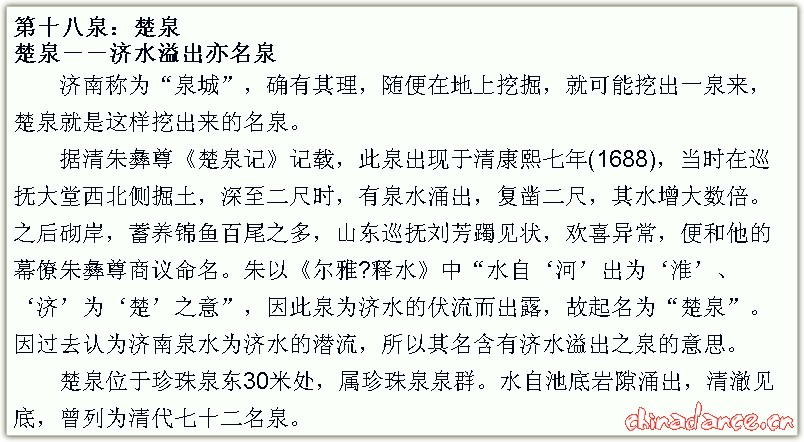 第十八泉：楚泉
楚泉——济水溢出亦名泉

济南称为“泉城”，确有其理，随便在地上挖掘，就可能挖出一泉来，楚泉就是这样挖出来的名泉。

据清朱彝尊《楚泉记》记载，此泉出现于清康熙七年(1688)，当时在巡抚大堂西北侧掘土，深至二尺时，有泉水涌出，复凿二尺，其水增大数倍。之后砌岸，蓄养锦鱼百尾之多，山东巡抚刘芳躅见状，欢喜异常，便和他的幕僚朱彝尊商议命名。朱以《尔雅?释水》中“水自‘河’出为‘淮’、‘济’为‘楚’之意”，因此泉为济水的伏流而出露，故起名为“楚泉”。因过去认为济南泉水为济水的潜流，所以其名含有济水溢出之泉的意思。

楚泉位于珍珠泉东30米处，属珍珠泉泉群。水自池底岩隙涌出，清澈见底，曾列为清代七十二名泉。

chinadance.cn